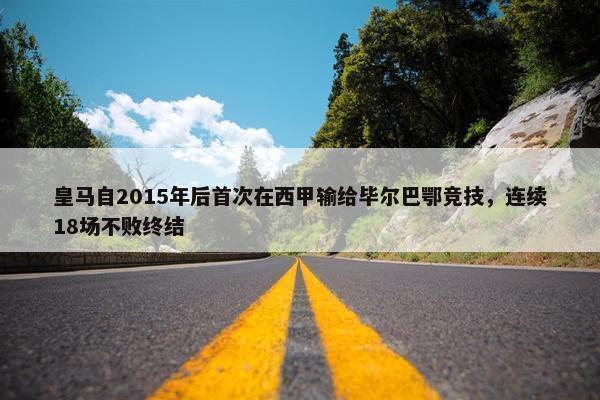 皇马自2015年后首次在西甲输给毕尔巴鄂竞技，连续18场不败终结